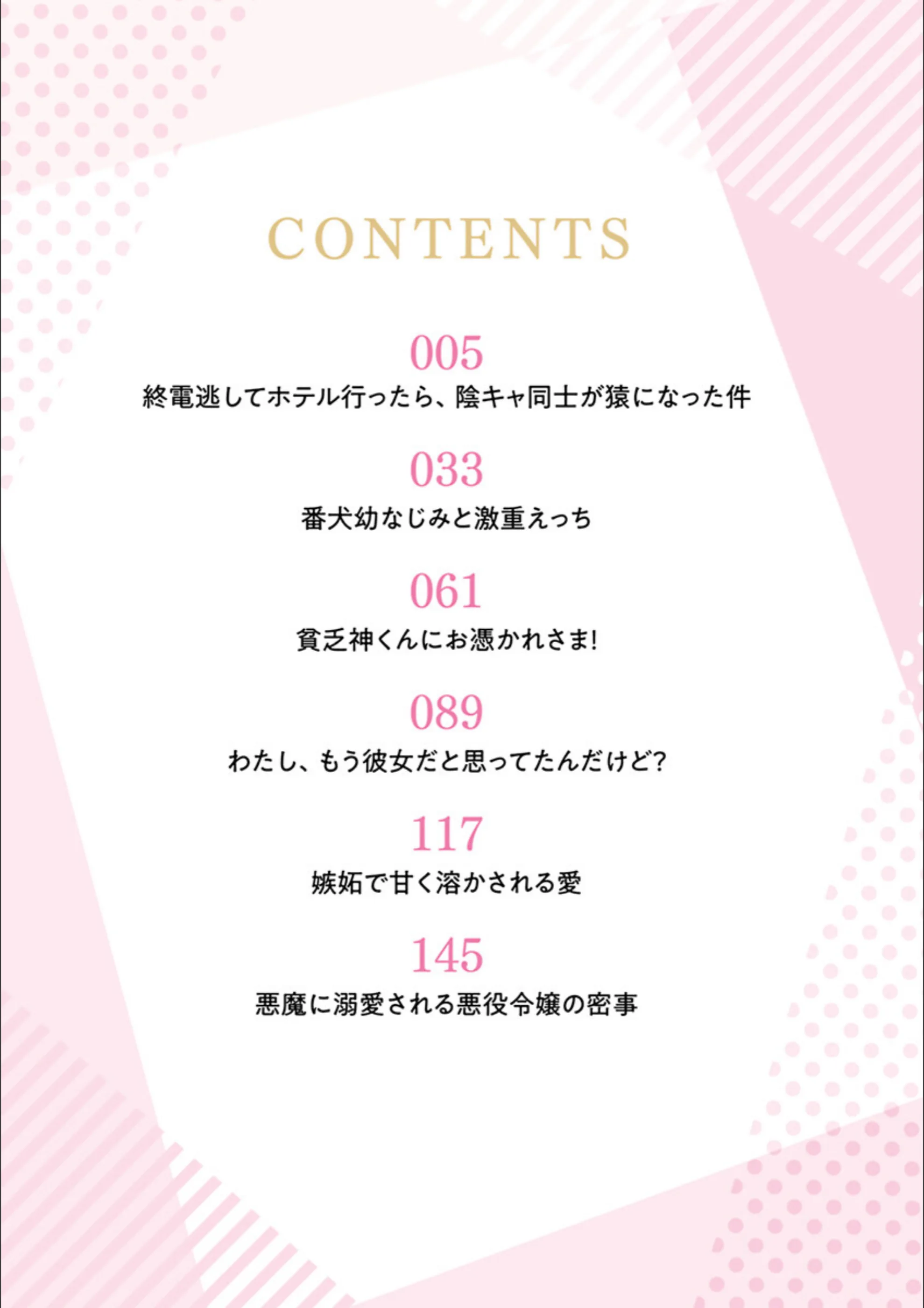 CONTENTS

005
終電逃してホテル行ったら、陰キャ同士が猿になった件

033
番犬幼なじみと激重えっち

061
貧乏神くんにお憑かれさま!

089
わたし、もう彼女だと思ってたんだけど?

117
嫉妬で甘く溶かされる愛

145
悪魔に溺愛される悪役令嬢の密事